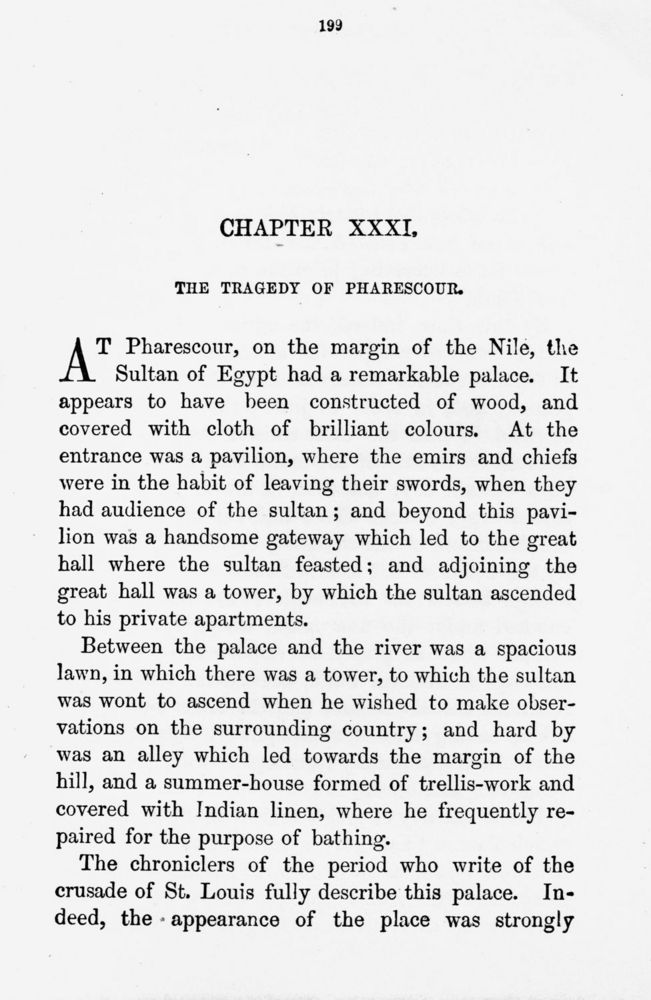 199

CHAPTER XXXI.

THE TRAGEDY OF PHARESCOUR.

AT Pharescour, on the margin of the Nile, the Sultan of Egypt had a remarkable palace. It appears to have been constructed of wood, and covered with cloth of brilliant colours. At the entrance was a pavilion, where the emirs and chiefs were in the habit of leaving their swords, when they had audience of the sultan; and beyond this pavilion was a handsome gateway which led to the great hall where the sultan feasted; and adjoining the great hall was a tower, by which the sultan ascended to his private apartments.

Between the palace and the river was a spacious lawn, in which there was a tower, to which the sultan was wont to ascend when he wished to make observations on the surrounding country; and hard by was an alley which led towards the margin of the hill, and a summer-house formed of trellis-work and covered with Indian linen, where he frequently repaired for the purpose of bathing.

The chroniclers of the period who write of the crusade of St. Louis fully describe this palace. Indeed, the appearance of the place was strongly